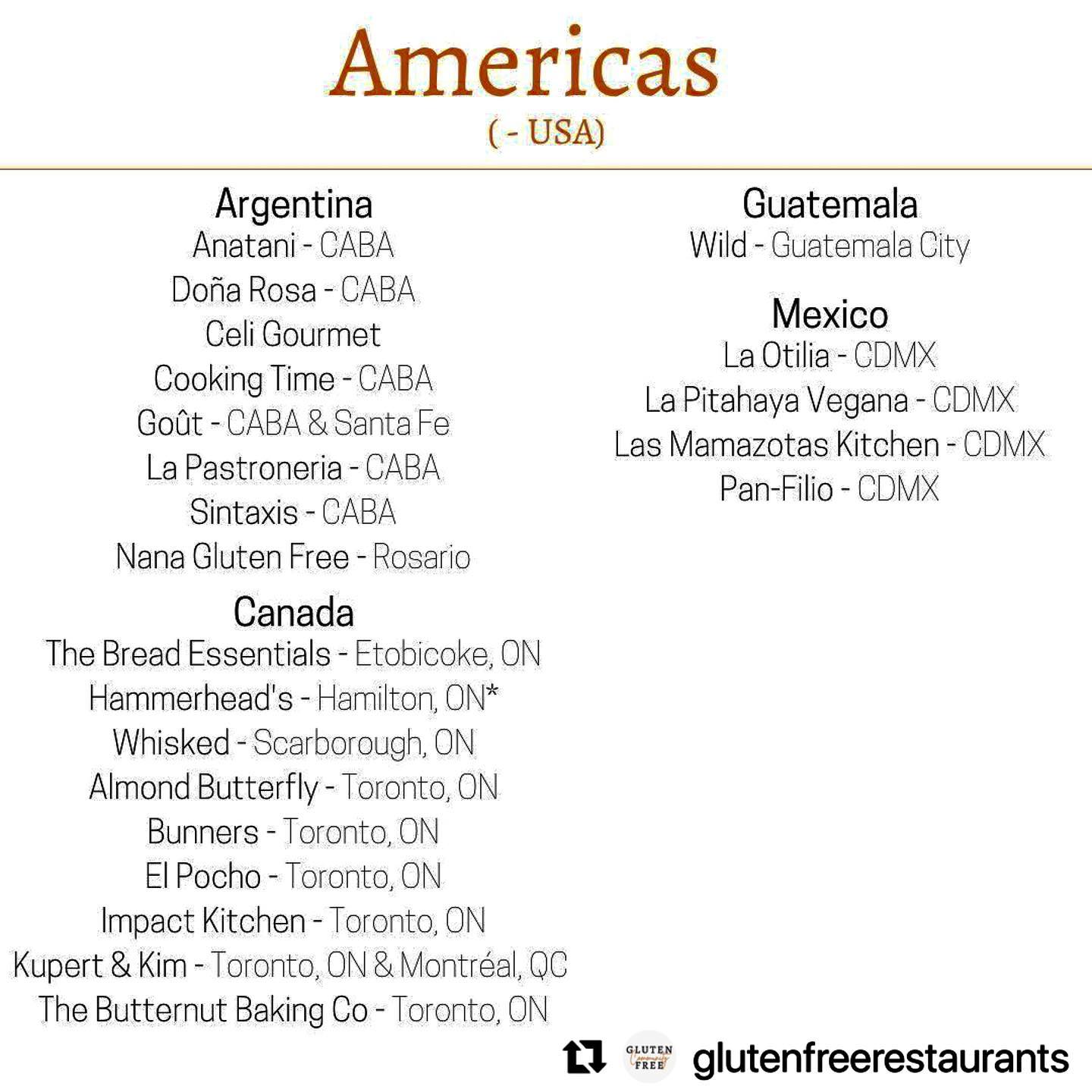 Americas
( - USA)

Argentina
Anatani - CABA
Doña Rosa - CABA
Celi Gourmet
Cooking Time - CABA
Goût - CABA & Santa Fe
La Pastroneria - CABA
Sintaxis - CABA
Nana Gluten Free - Rosario

Canada
The Bread Essentials - Etobicoke, ON
Hammerhead's - Hamilton, ON*
Whisked - Scarborough, ON
Almond Butterfly - Toronto, ON
Bunners - Toronto, ON
El Pocho - Toronto, ON
Impact Kitchen - Toronto, ON
Kupert & Kim - Toronto, ON & Montréal, QC
The Butternut Baking Co - Toronto, ON

Guatemala
Wild - Guatemala City

Mexico
La Otilia - CDMX
La Pitahaya Vegana - CDMX
Las Mamazotas Kitchen - CDMX
Pan-Filio - CDMX

GLUTEN FREE
glutenfreerestaurants